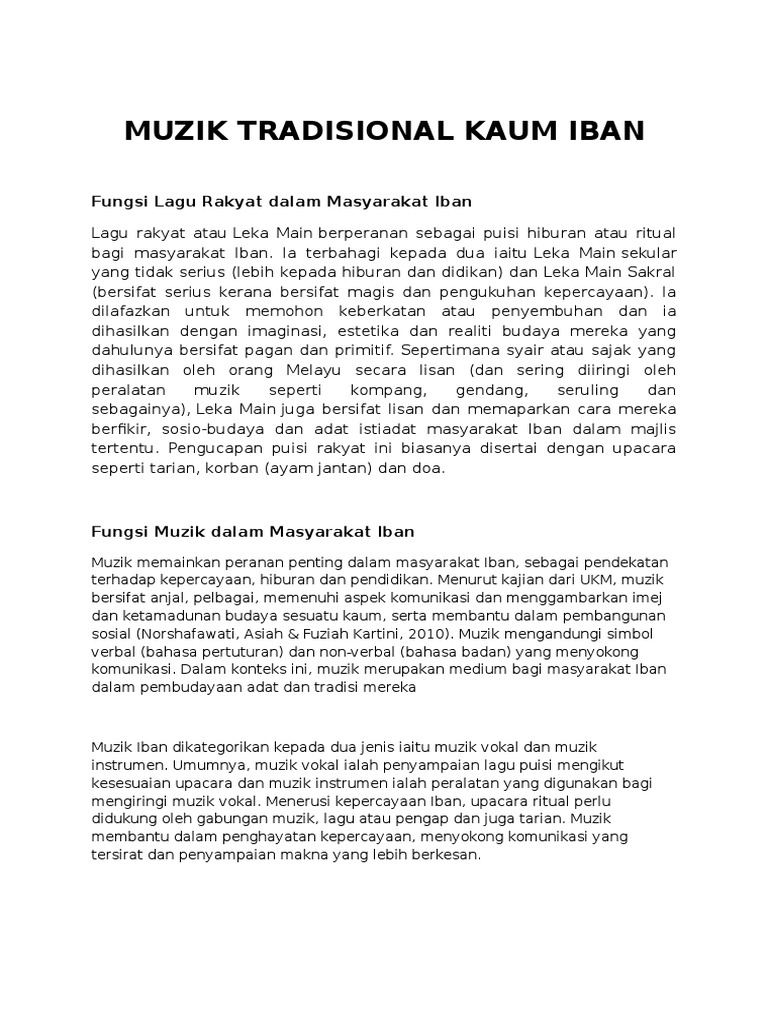 MUZIK TRADISIONAL KAUM IBAN

Fungsi Lagu Rakyat dalam Masyarakat Iban

Lagu rakyat atau Leka Main berperanan sebagai puisi hiburan atau ritual bagi masyarakat Iban. Ia terbahagi kepada dua iaitu Leka Main sekular yang tidak serius (lebih kepada hiburan dan didikan) dan Leka Main Sakral (bersifat serius kerana bersifat magis dan pengukuhan kepercayaan). Ia dilafazkan untuk memohon keberkatan atau penyembuhan dan ia dihasilkan dengan imaginasi, estetika dan realiti budaya mereka yang dahulunya bersifat pagan dan primitif. Sepertimana syair atau sajak yang dihasilkan oleh orang Melayu secara lisan (dan sering diiringi oleh peralatan muzik seperti kompang, gendang, seruling dan sebagainya), Leka Main juga bersifat lisan dan memaparkan cara mereka berfikir, sosio-budaya dan adat istiadat masyarakat Iban dalam majlis tertentu. Pengucapan puisi rakyat ini biasanya disertai dengan upacara seperti tarian, korban (ayam jantan) dan doa.

Fungsi Muzik dalam Masyarakat Iban

Muzik memainkan peranan penting dalam masyarakat Iban, sebagai pendekatan terhadap kepercayaan, hiburan dan pendidikan. Menurut kajian dari UKM, muzik bersifat anjal, pelbagai, memenuhi aspek komunikasi dan menggambarkan imej dan ketamadunan budaya sesuatu kaum, serta membantu dalam pembangunan sosial (Norshafawati, Asiah & Fuziah Kartini, 2010). Muzik mengandungi simbol verbal (bahasa pertuturan) dan non-verbal (bahasa badan) yang menyokong komunikasi. Dalam konteks ini, muzik merupakan medium bagi masyarakat Iban dalam pembudayaan adat dan tradisi mereka

Muzik Iban dikategorikan kepada dua jenis iaitu muzik vokal dan muzik instrumen. Umumnya, muzik vokal ialah penyampaian lagu puisi mengikut kesesuaian upacara dan muzik instrumen ialah peralatan yang digunakan bagi mengiringi muzik vokal. Menerusi kepercayaan Iban, upacara ritual perlu didukung oleh gabungan muzik, lagu atau pengap dan juga tarian. Muzik membantu dalam penghayatan kepercayaan, menyokong komunikasi yang tersirat dan penyampaian makna yang lebih berkesan.